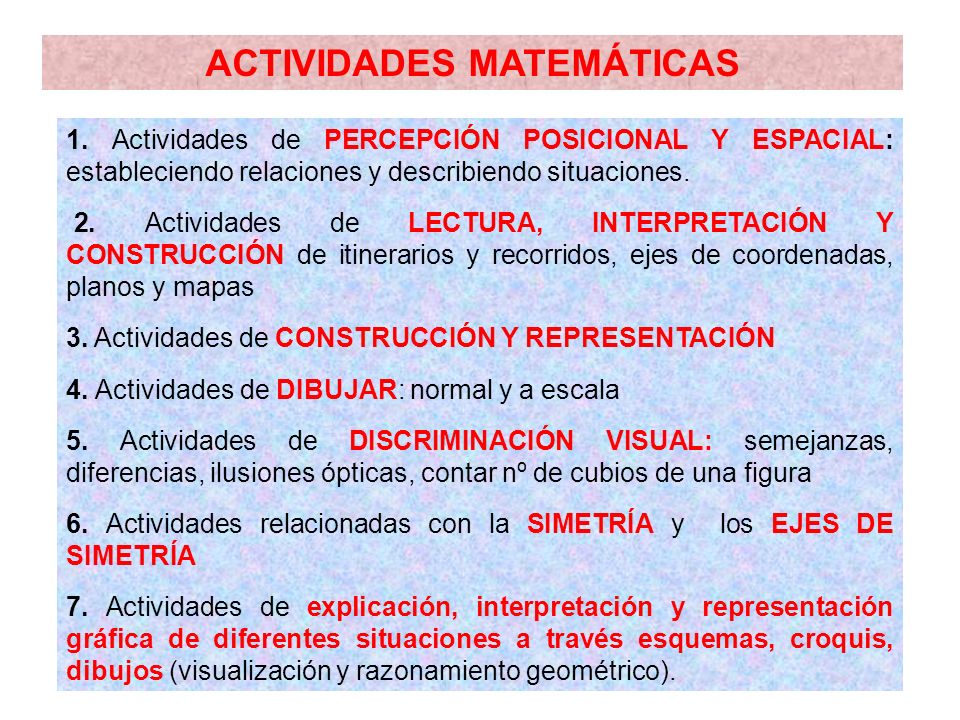 ACTIVIDADES MATEMÁTICAS

1. Actividades de PERCEPCIÓN POSICIONAL Y ESPACIAL: estableciendo relaciones y describiendo situaciones.

2. Actividades de LECTURA, INTERPRETACIÓN Y CONSTRUCCIÓN de itinerarios y recorridos, ejes de coordenadas, planos y mapas

3. Actividades de CONSTRUCCIÓN Y REPRESENTACIÓN

4. Actividades de DIBUJAR: normal y a escala

5. Actividades de DISCRIMINACIÓN VISUAL: semejanzas, diferencias, ilusiones ópticas, contar nº de cubios de una figura

6. Actividades relacionadas con la SIMETRÍA y los EJES DE SIMETRÍA

7. Actividades de explicación, interpretación y representación gráfica de diferentes situaciones a través esquemas, croquis, dibujos (visualización y razonamiento geométrico).